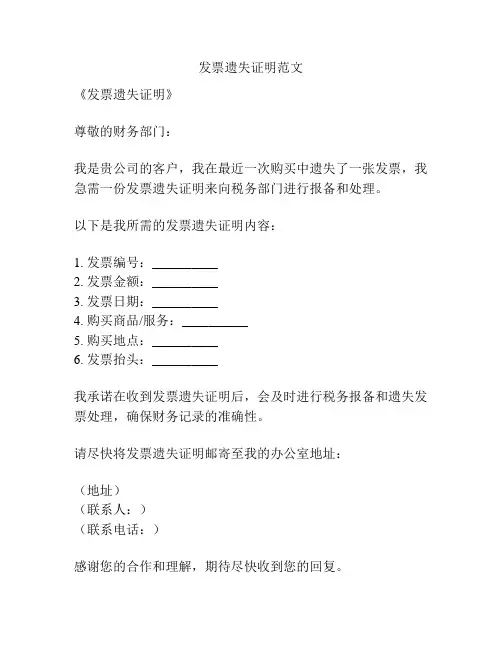 发票遗失证明范文

《发票遗失证明》

尊敬的财务部门：

我是贵公司的客户，我在最近一次购买中遗失了一张发票，我急需一份发票遗失证明来向税务部门进行报备和处理。

以下是我所需的发票遗失证明内容：

1. 发票编号：__________
2. 发票金额：__________
3. 发票日期：__________
4. 购买商品/服务：__________
5. 购买地点：__________
6. 发票抬头：__________

我承诺在收到发票遗失证明后，会及时进行税务报备和遗失发票处理，确保财务记录的准确性。

请尽快将发票遗失证明邮寄至我的办公室地址：

（地址）
（联系人：）
（联系电话：）

感谢您的合作和理解，期待尽快收到您的回复。